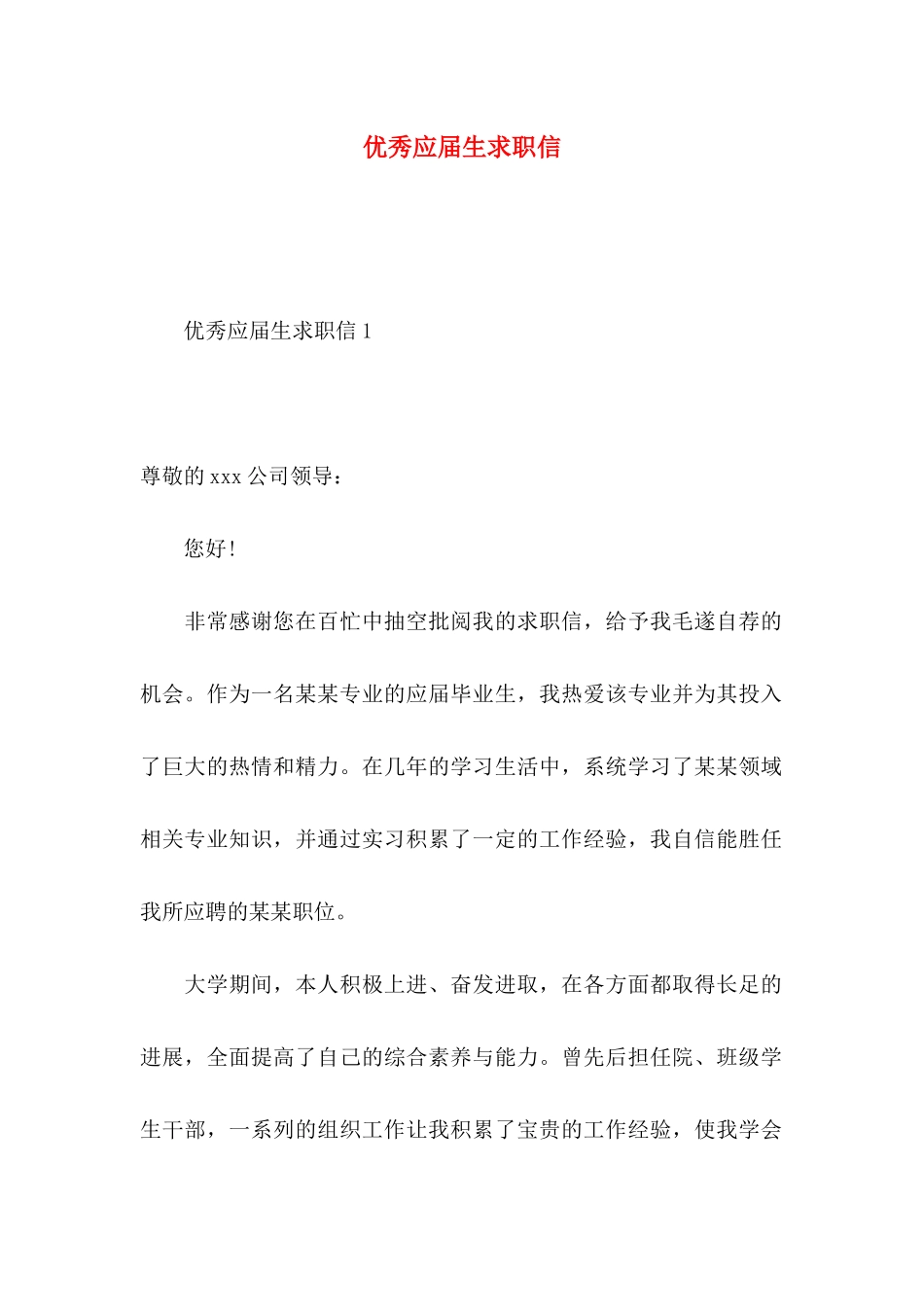 优秀应届生求职信

优秀应届生求职信 1

尊敬的 xxx 公司领导：

您好！

非常感谢您在百忙中抽空批阅我的求职信，给予我毛遂自荐的机会。作为一名某某专业的应届毕业生，我热爱该专业并为其投入了巨大的热情和精力。在几年的学习生活中，系统学习了某某领域相关专业知识，并通过实习积累了一定的工作经验，我自信能胜任我所应聘的某某职位。

大学期间，本人积极上进、奋发进取，在各方面都取得长足的进展，全面提高了自己的综合素养与能力。曾先后担任院、班级学生干部，一系列的组织工作让我积累了宝贵的工作经验，使我学会